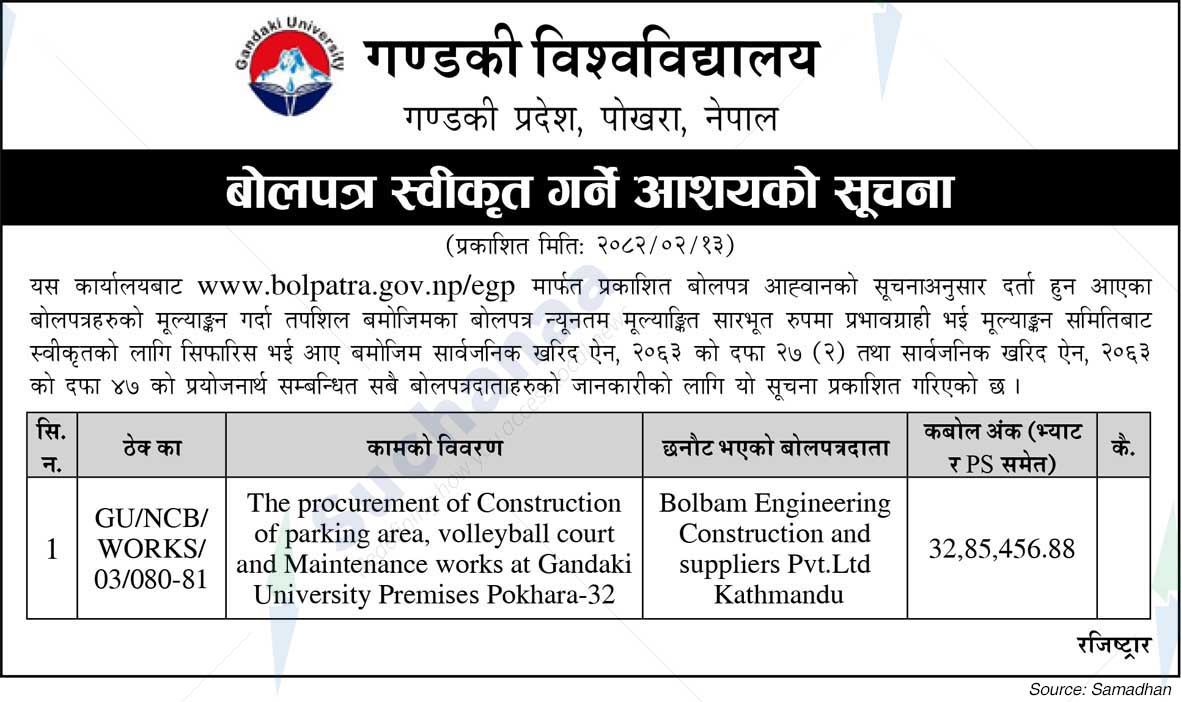 Gandaki University

गण्डकी विश्वविद्यालय
गण्डकी प्रदेश, पोखरा, नेपाल

बोलपत्र स्वीकृत गर्ने आशयको सूचना

(प्रकाशित मिति: २०८२/०२/१३)

यस कार्यालयबाट www.bolpatra.gov.np/egp मार्फत प्रकाशित बोलपत्र आह्वानको सूचनाअनुसार दर्ता हुन आएका बोलपत्रहरुको मूल्याङ्कन गर्दा तपशिल बमोजिमका बोलपत्र न्यूनतम मूल्याङ्कित सारभूत रुपमा प्रभावग्राही भई मूल्याङ्कन समितिबाट स्वीकृतको लागि सिफारिस भई आए बमोजिम सार्वजनिक खरिद ऐन, २०६३ को दफा २७ (२) तथा सार्वजनिक खरिद ऐन, २०६३ को दफा ४७ को प्रयोजनार्थ सम्बन्धित सबै बोलपत्रदाताहरुको जानकारीको लागि यो सूचना प्रकाशित गरिएको छ ।

| सि. न. | ठेक्का | कामको विवरण | छनौट भएको बोलपत्रदाता | कबोल अंक (भ्याट र PS समेत) | कै. |
|---|---|---|---|---|---|
| 1 | GU/NCB/ WORKS/ 03/080-81 | The procurement of Construction of parking area, volleyball court and Maintenance works at Gandaki University Premises Pokhara-32 | Bolbam Engineering Construction and suppliers Pvt.Ltd Kathmandu | 32,85,456.88 | |

रजिष्ट्रार

Source: Samadhan